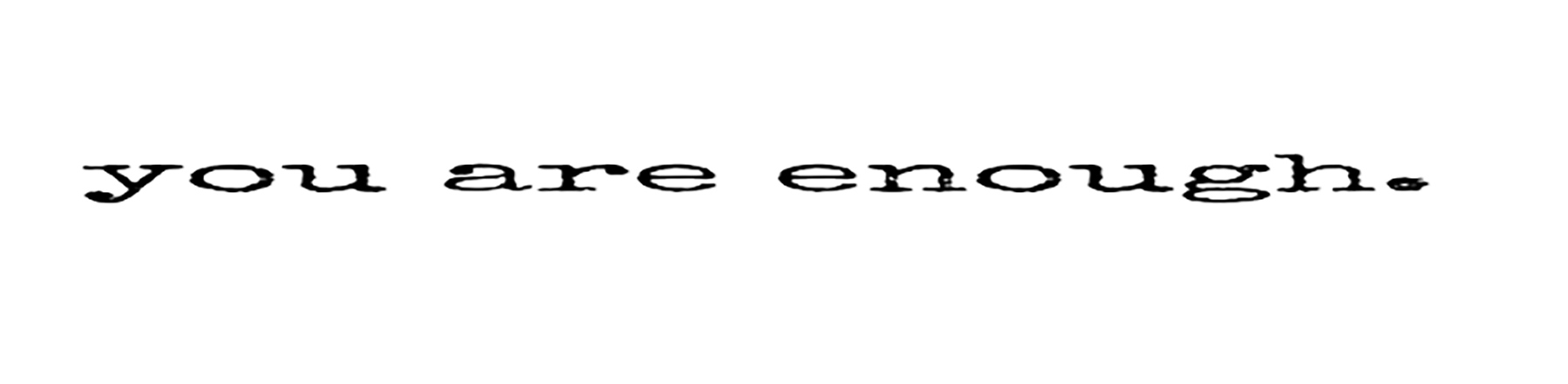 you are enough.